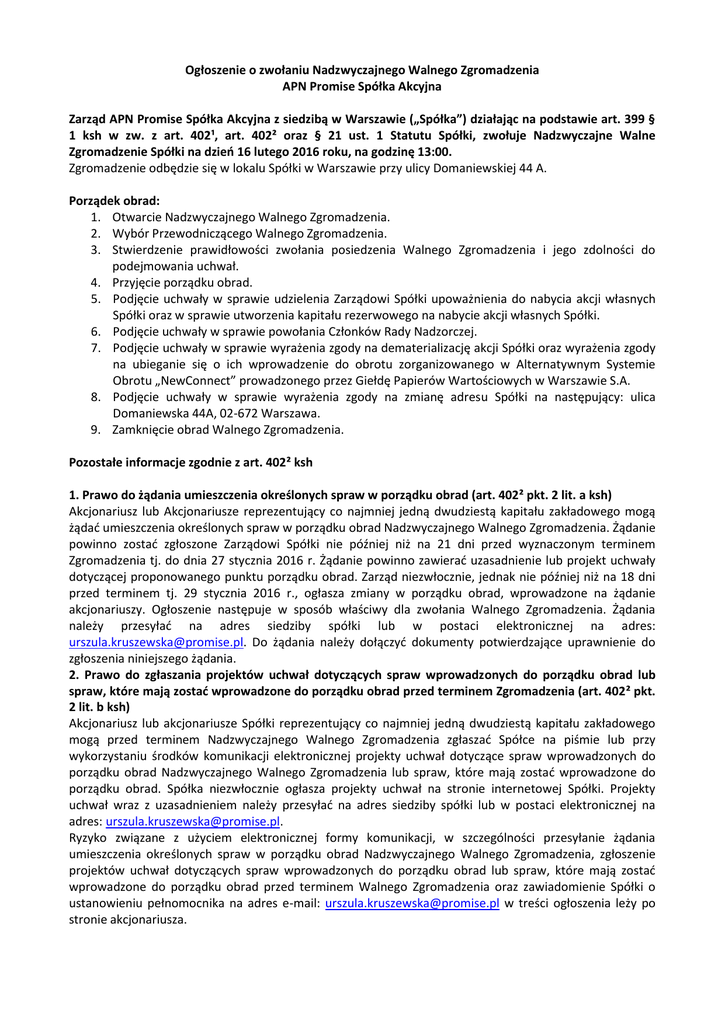 Ogłoszenie o zwołaniu Nadzwyczajnego Walnego Zgromadzenia
APN Promise Spółka Akcyjna

Zarząd APN Promise Spółka Akcyjna z siedzibą w Warszawie („Spółka") działając na podstawie art. 399 § 1 ksh w zw. z art. 402¹, art. 402² oraz § 21 ust. 1 Statutu Spółki, zwołuje Nadzwyczajne Walne Zgromadzenie Spółki na dzień 16 lutego 2016 roku, na godzinę 13:00.
Zgromadzenie odbędzie się w lokalu Spółki w Warszawie przy ulicy Domaniewskiej 44 A.

Porządek obrad:
1. Otwarcie Nadzwyczajnego Walnego Zgromadzenia.
2. Wybór Przewodniczącego Walnego Zgromadzenia.
3. Stwierdzenie prawidłowości zwołania posiedzenia Walnego Zgromadzenia i jego zdolności do podejmowania uchwał.
4. Przyjęcie porządku obrad.
5. Podjęcie uchwały w sprawie udzielenia Zarządowi Spółki upoważnienia do nabycia akcji własnych Spółki oraz w sprawie utworzenia kapitału rezerwowego na nabycie akcji własnych Spółki.
6. Podjęcie uchwały w sprawie powołania Członków Rady Nadzorczej.
7. Podjęcie uchwały w sprawie wyrażenia zgody na dematerializację akcji Spółki oraz wyrażenia zgody na ubieganie się o ich wprowadzenie do obrotu zorganizowanego w Alternatywnym Systemie Obrotu „NewConnect" prowadzonego przez Giełdę Papierów Wartościowych w Warszawie S.A.
8. Podjęcie uchwały w sprawie wyrażenia zgody na zmianę adresu Spółki na następujący: ulica Domaniewska 44A, 02-672 Warszawa.
9. Zamknięcie obrad Walnego Zgromadzenia.

Pozostałe informacje zgodnie z art. 402² ksh

1. Prawo do żądania umieszczenia określonych spraw w porządku obrad (art. 402² pkt. 2 lit. a ksh)
Akcjonariusz lub Akcjonariusze reprezentujący co najmniej jedną dwudziestą kapitału zakładowego mogą żądać umieszczenia określonych spraw w porządku obrad Nadzwyczajnego Walnego Zgromadzenia. Żądanie powinno zostać zgłoszone Zarządowi Spółki nie później niż na 21 dni przed wyznaczonym terminem Zgromadzenia tj. do dnia 27 stycznia 2016 r. Żądanie powinno zawierać uzasadnienie lub projekt uchwały dotyczącej proponowanego punktu porządku obrad. Zarząd niezwłocznie, jednak nie później niż na 18 dni przed terminem tj. 29 stycznia 2016 r., ogłasza zmiany w porządku obrad, wprowadzone na żądanie akcjonariuszy. Ogłoszenie następuje w sposób właściwy dla zwołania Walnego Zgromadzenia. Żądania należy przesyłać na adres siedziby spółki lub w postaci elektronicznej na adres: urszula.kruszewska@promise.pl. Do żądania należy dołączyć dokumenty potwierdzające uprawnienie do zgłoszenia niniejszego żądania.
2. Prawo do zgłaszania projektów uchwał dotyczących spraw wprowadzonych do porządku obrad lub spraw, które mają zostać wprowadzone do porządku obrad przed terminem Zgromadzenia (art. 402² pkt. 2 lit. b ksh)
Akcjonariusz lub akcjonariusze Spółki reprezentujący co najmniej jedną dwudziestą kapitału zakładowego mogą przed terminem Nadzwyczajnego Walnego Zgromadzenia zgłaszać Spółce na piśmie lub przy wykorzystaniu środków komunikacji elektronicznej projekty uchwał dotyczące spraw wprowadzonych do porządku obrad Nadzwyczajnego Walnego Zgromadzenia lub spraw, które mają zostać wprowadzone do porządku obrad. Spółka niezwłocznie ogłasza projekty uchwał na stronie internetowej Spółki. Projekty uchwał wraz z uzasadnieniem należy przesyłać na adres siedziby spółki lub w postaci elektronicznej na adres: urszula.kruszewska@promise.pl.
Ryzyko związane z użyciem elektronicznej formy komunikacji, w szczególności przesyłanie żądania umieszczenia określonych spraw w porządku obrad Nadzwyczajnego Walnego Zgromadzenia, zgłoszenie projektów uchwał dotyczących spraw wprowadzonych do porządku obrad lub spraw, które mają zostać wprowadzone do porządku obrad przed terminem Walnego Zgromadzenia oraz zawiadomienie Spółki o ustanowieniu pełnomocnika na adres e-mail: urszula.kruszewska@promise.pl w treści ogłoszenia leży po stronie akcjonariusza.